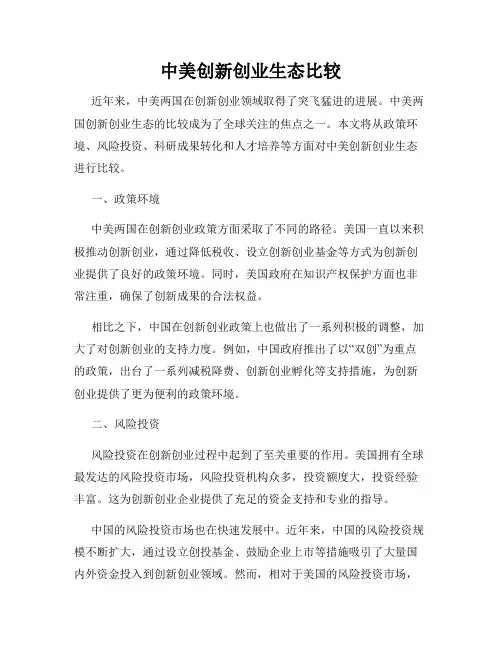 中美创新创业生态比较

近年来，中美两国在创新创业领域取得了突飞猛进的进展。中美两国创新创业生态的比较成为了全球关注的焦点之一。本文将从政策环境、风险投资、科研成果转化和人才培养等方面对中美创新创业生态进行比较。

一、政策环境

中美两国在创新创业政策方面采取了不同的路径。美国一直以来积极推动创新创业，通过降低税收、设立创新创业基金等方式为创新创业提供了良好的政策环境。同时，美国政府在知识产权保护方面也非常注重，确保了创新成果的合法权益。

相比之下，中国在创新创业政策上也做出了一系列积极的调整，加大了对创新创业的支持力度。例如，中国政府推出了以“双创”为重点的政策，出台了一系列减税降费、创新创业孵化等支持措施，为创新创业提供了更为便利的政策环境。

二、风险投资

风险投资在创新创业过程中起到了至关重要的作用。美国拥有全球最发达的风险投资市场，风险投资机构众多，投资额度大，投资经验丰富。这为创新创业企业提供了充足的资金支持和专业的指导。

中国的风险投资市场也在快速发展中。近年来，中国的风险投资规模不断扩大，通过设立创投基金、鼓励企业上市等措施吸引了大量国内外资金投入到创新创业领域。然而，相对于美国的风险投资市场，